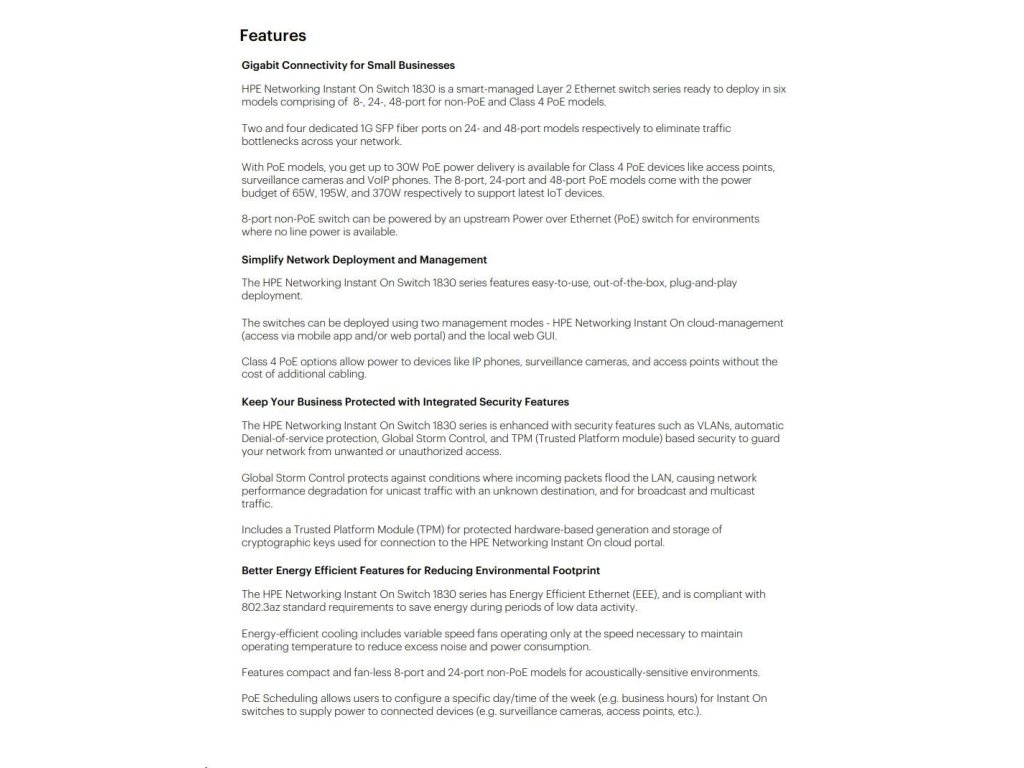 Features

Gigabit Connectivity for Small Businesses

HPE Networking Instant On Switch 1830 is a smart-managed Layer 2 Ethernet switch series ready to deploy in six models comprising of 8-, 24-, 48-port for non-PoE and Class 4 PoE models.

Two and four dedicated 1G SFP fiber ports on 24- and 48-port models respectively to eliminate traffic bottlenecks across your network.

With PoE models, you get up to 30W PoE power delivery is available for Class 4 PoE devices like access points, surveillance cameras and VoIP phones. The 8-port, 24-port and 48-port PoE models come with the power budget of 65W, 195W, and 370W respectively to support latest IoT devices.

8-port non-PoE switch can be powered by an upstream Power over Ethernet (PoE) switch for environments where no line power is available.

Simplify Network Deployment and Management

The HPE Networking Instant On Switch 1830 series features easy-to-use, out-of-the-box, plug-and-play deployment.

The switches can be deployed using two management modes - HPE Networking Instant On cloud-management (access via mobile app and/or web portal) and the local web GUI.

Class 4 PoE options allow power to devices like IP phones, surveillance cameras, and access points without the cost of additional cabling.

Keep Your Business Protected with Integrated Security Features

The HPE Networking Instant On Switch 1830 series is enhanced with security features such as VLANs, automatic Denial-of-service protection, Global Storm Control, and TPM (Trusted Platform module) based security to guard your network from unwanted or unauthorized access.

Global Storm Control protects against conditions where incoming packets flood the LAN, causing network performance degradation for unicast traffic with an unknown destination, and for broadcast and multicast traffic.

Includes a Trusted Platform Module (TPM) for protected hardware-based generation and storage of cryptographic keys used for connection to the HPE Networking Instant On cloud portal.

Better Energy Efficient Features for Reducing Environmental Footprint

The HPE Networking Instant On Switch 1830 series has Energy Efficient Ethernet (EEE), and is compliant with 802.3az standard requirements to save energy during periods of low data activity.

Energy-efficient cooling includes variable speed fans operating only at the speed necessary to maintain operating temperature to reduce excess noise and power consumption.

Features compact and fan-less 8-port and 24-port non-PoE models for acoustically-sensitive environments.

PoE Scheduling allows users to configure a specific day/time of the week (e.g. business hours) for Instant On switches to supply power to connected devices (e.g. surveillance cameras, access points, etc.).